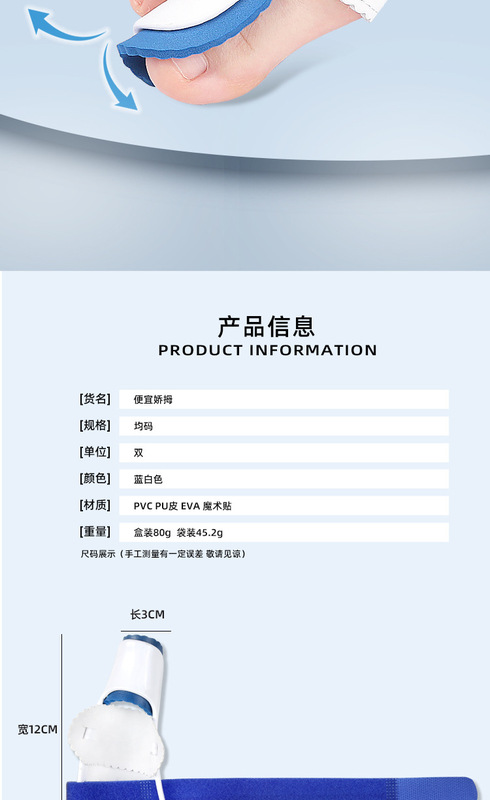 产品信息
PRODUCT INFORMATION

[货名] 便宜娇拇

[规格] 均码

[单位] 双

[颜色] 蓝白色

[材质] PVC PU皮 EVA 魔术贴

[重量] 盒装80g 袋装45.2g

尺码展示（手工测量有一定误差 敬请见谅）

长3CM

宽12CM